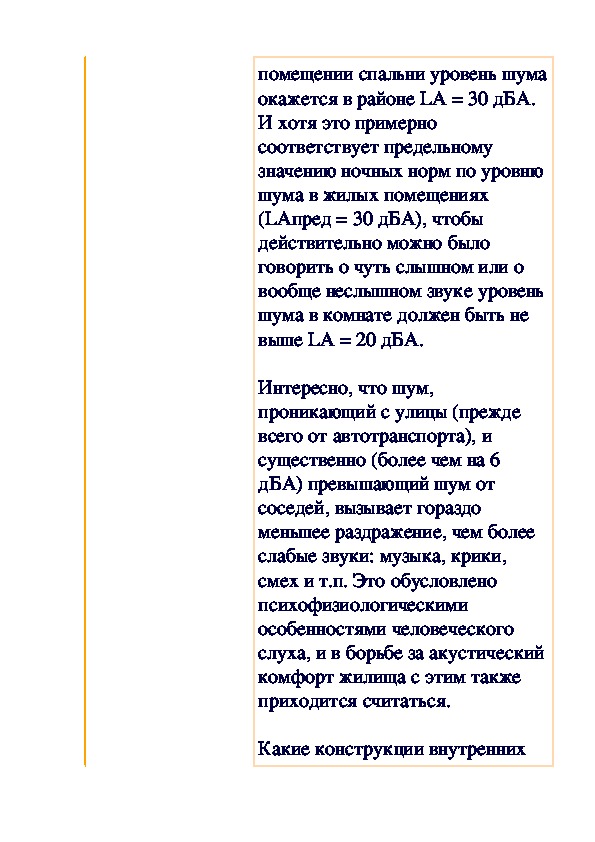 помещении спальни уровень шума окажется в районе LA = 30 дБА. И хотя это примерно соответствует предельному значению ночных норм по уровню шума в жилых помещениях (LAпред = 30 дБА), чтобы действительно можно было говорить о чуть слышном или о вообще неслышном звуке уровень шума в комнате должен быть не выше LA = 20 дБА.

Интересно, что шум, проникающий с улицы (прежде всего от автотранспорта), и существенно (более чем на 6 дБА) превышающий шум от соседей, вызывает гораздо меньшее раздражение, чем более слабые звуки: музыка, крики, смех и т.п. Это обусловлено психофизиологическими особенностями человеческого слуха, и в борьбе за акустический комфорт жилища с этим также приходится считаться.

Какие конструкции внутренних